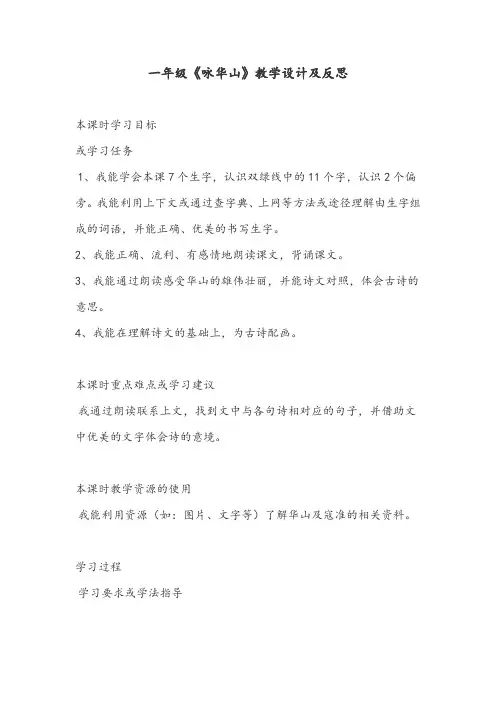 一年级《咏华山》教学设计及反思

本课时学习目标

或学习任务

1、我能学会本课7个生字，认识双绿线中的11个字，认识2个偏旁。我能利用上下文或通过查字典、上网等方法或途径理解由生字组成的词语，并能正确、优美的书写生字。

2、我能正确、流利、有感情地朗读课文，背诵课文。

3、我能通过朗读感受华山的雄伟壮丽，并能诗文对照，体会古诗的意思。

4、我能在理解诗文的基础上，为古诗配画。

本课时重点难点或学习建议

我通过朗读联系上文，找到文中与各句诗相对应的句子，并借助文中优美的文字体会诗的意境。

本课时教学资源的使用

我能利用资源（如：图片、文字等）了解华山及寇准的相关资料。

学习过程

学习要求或学法指导